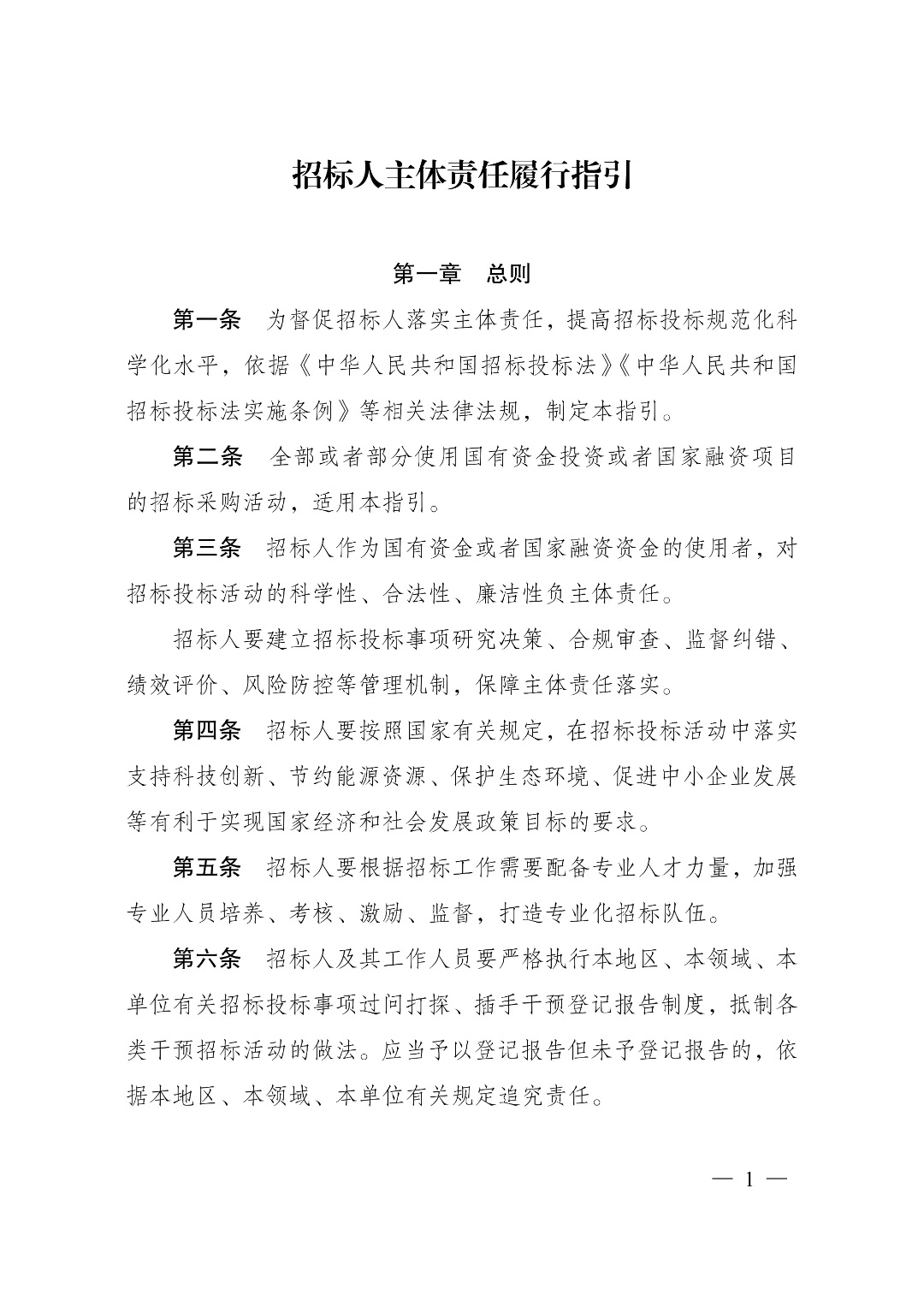 招标人主体责任履行指引

第一章　总则

第一条　为督促招标人落实主体责任，提高招标投标规范化科学化水平，依据《中华人民共和国招标投标法》《中华人民共和国招标投标法实施条例》等相关法律法规，制定本指引。

第二条　全部或者部分使用国有资金投资或者国家融资项目的招标采购活动，适用本指引。

第三条　招标人作为国有资金或者国家融资资金的使用者，对招标投标活动的科学性、合法性、廉洁性负主体责任。

招标人要建立招标投标事项研究决策、合规审查、监督纠错、绩效评价、风险防控等管理机制，保障主体责任落实。

第四条　招标人要按照国家有关规定，在招标投标活动中落实支持科技创新、节约能源资源、保护生态环境、促进中小企业发展等有利于实现国家经济和社会发展政策目标的要求。

第五条　招标人要根据招标工作需要配备专业人才力量，加强专业人员培养、考核、激励、监督，打造专业化招标队伍。

第六条　招标人及其工作人员要严格执行本地区、本领域、本单位有关招标投标事项过问打探、插手干预登记报告制度，抵制各类干预招标活动的做法。应当予以登记报告但未予登记报告的，依据本地区、本领域、本单位有关规定追究责任。

— 1 —